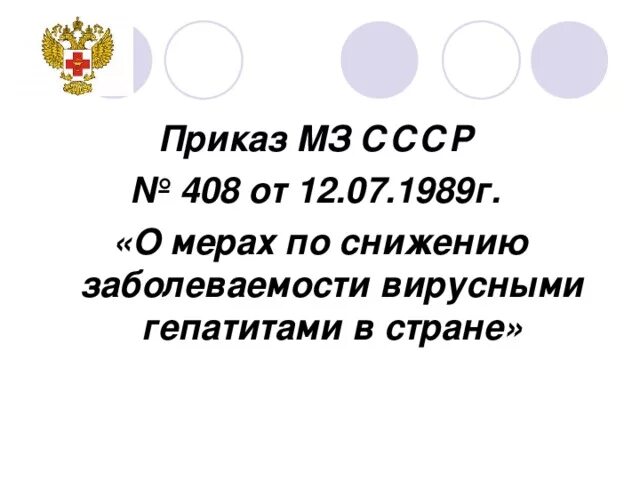 Приказ МЗ СССР
№ 408 от 12.07.1989г.
«О мерах по снижению заболеваемости вирусными гепатитами в стране»